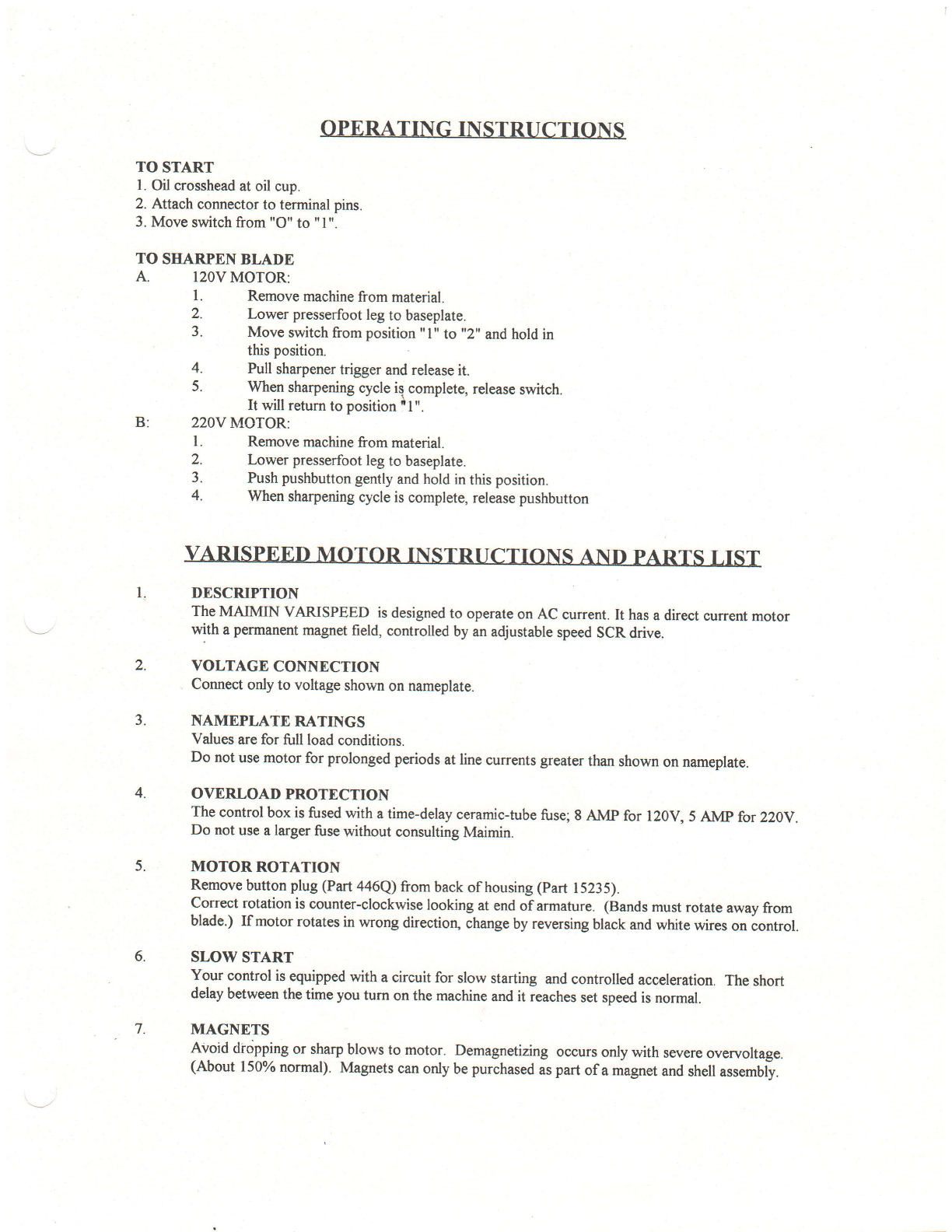 OPERATING INSTRUCTIONS

TO START
1. Oil crosshead at oil cup.
2. Attach connector to terminal pins.
3. Move switch from "O" to "1".

TO SHARPEN BLADE
A. 120V MOTOR:
1. Remove machine from material.
2. Lower presserfoot leg to baseplate.
3. Move switch from position "1" to "2" and hold in this position.
4. Pull sharpener trigger and release it.
5. When sharpening cycle is complete, release switch. It will return to position "1".
B: 220V MOTOR:
1. Remove machine from material.
2. Lower presserfoot leg to baseplate.
3. Push pushbutton gently and hold in this position.
4. When sharpening cycle is complete, release pushbutton

VARISPEED MOTOR INSTRUCTIONS AND PARTS LIST

1. DESCRIPTION
The MAIMIN VARISPEED is designed to operate on AC current. It has a direct current motor with a permanent magnet field, controlled by an adjustable speed SCR drive.

2. VOLTAGE CONNECTION
Connect only to voltage shown on nameplate.

3. NAMEPLATE RATINGS
Values are for full load conditions.
Do not use motor for prolonged periods at line currents greater than shown on nameplate.

4. OVERLOAD PROTECTION
The control box is fused with a time-delay ceramic-tube fuse; 8 AMP for 120V, 5 AMP for 220V. Do not use a larger fuse without consulting Maimin.

5. MOTOR ROTATION
Remove button plug (Part 446Q) from back of housing (Part 15235).
Correct rotation is counter-clockwise looking at end of armature. (Bands must rotate away from blade.) If motor rotates in wrong direction, change by reversing black and white wires on control.

6. SLOW START
Your control is equipped with a circuit for slow starting and controlled acceleration. The short delay between the time you turn on the machine and it reaches set speed is normal.

7. MAGNETS
Avoid dropping or sharp blows to motor. Demagnetizing occurs only with severe overvoltage. (About 150% normal). Magnets can only be purchased as part of a magnet and shell assembly.